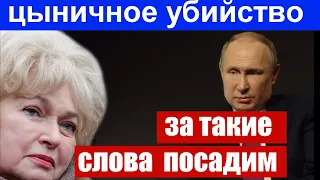 цыничное убийство

за такие
слова посадим